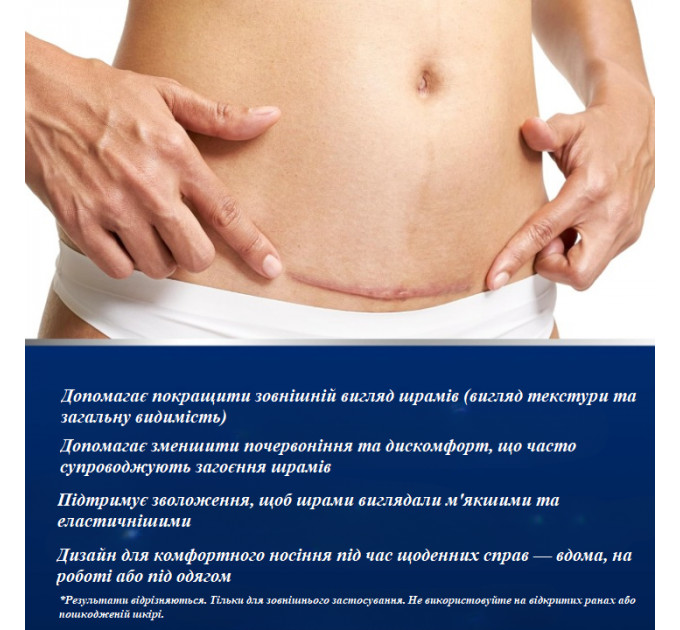 Допомагає покращити зовнішній вигляд шрамів (вигляд текстури та загальну видимість)

Допомагає зменшити почервоніння та дискомфорт, що часто супроводжують загоєння шрамів

Підтримує зволоження, щоб шрами виглядали м'якшими та еластичнішими

Дизайн для комфортного носіння під час щоденних справ — вдома, на роботі або під одягом

*Результати відрізняються. Тільки для зовнішнього застосування. Не використовуйте на відкритих ранах або пошкодженій шкірі.